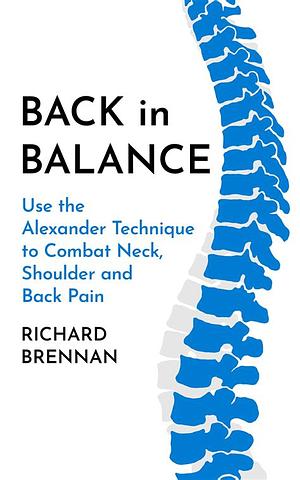 BACK in BALANCE

Use the Alexander Technique to Combat Neck, Shoulder and Back Pain

RICHARD BRENNAN